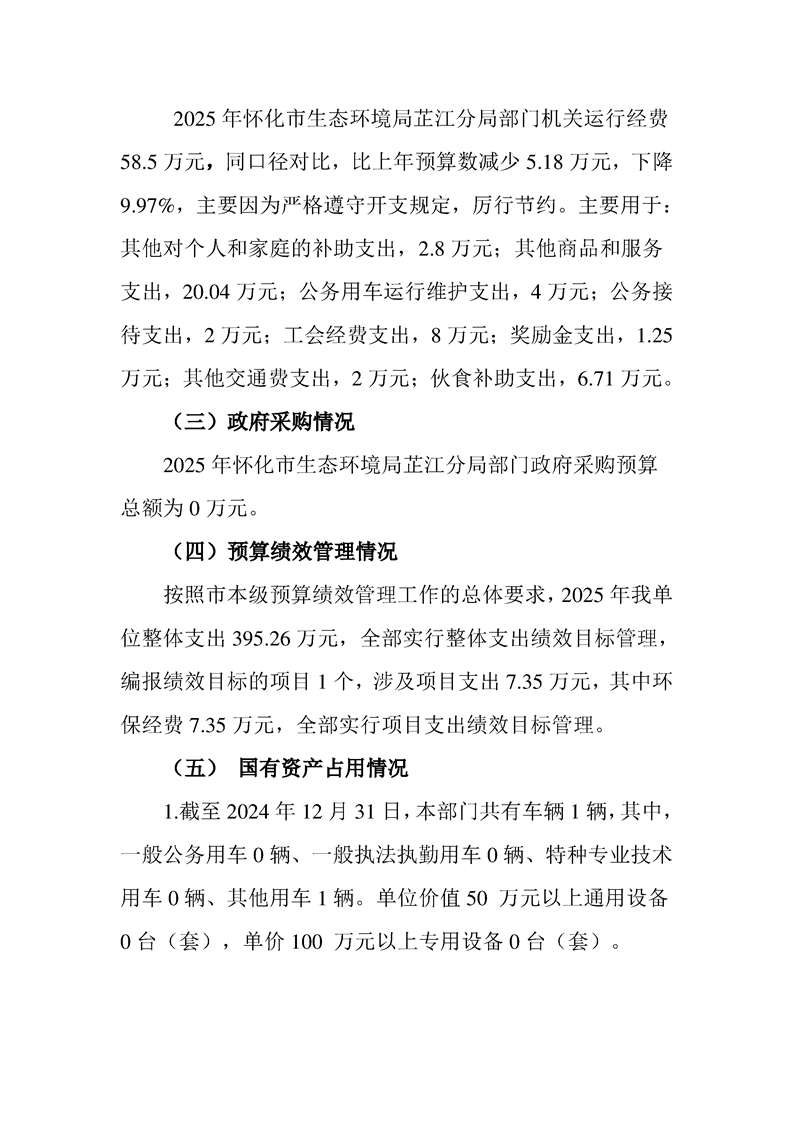 2025年怀化市生态环境局芷江分局部门机关运行经费58.5万元，同口径对比，比上年预算数减少5.18万元，下降9.97%，主要因为严格遵守开支规定，厉行节约。主要用于：其他对个人和家庭的补助支出，2.8万元；其他商品和服务支出，20.04万元；公务用车运行维护支出，4万元；公务接待支出，2万元；工会经费支出，8万元；奖励金支出，1.25万元；其他交通费支出，2万元；伙食补助支出，6.71万元。

（三）政府采购情况

2025年怀化市生态环境局芷江分局部门政府采购预算总额为0万元。

（四）预算绩效管理情况

按照市本级预算绩效管理工作的总体要求，2025年我单位整体支出395.26万元，全部实行整体支出绩效目标管理，编报绩效目标的项目1个，涉及项目支出7.35万元，其中环保经费7.35万元，全部实行项目支出绩效目标管理。

（五） 国有资产占用情况

1.截至2024年12月31日，本部门共有车辆1辆，其中，一般公务用车0辆、一般执法执勤用车0辆、特种专业技术用车0辆、其他用车1辆。单位价值50万元以上通用设备0台（套），单价100万元以上专用设备0台（套）。